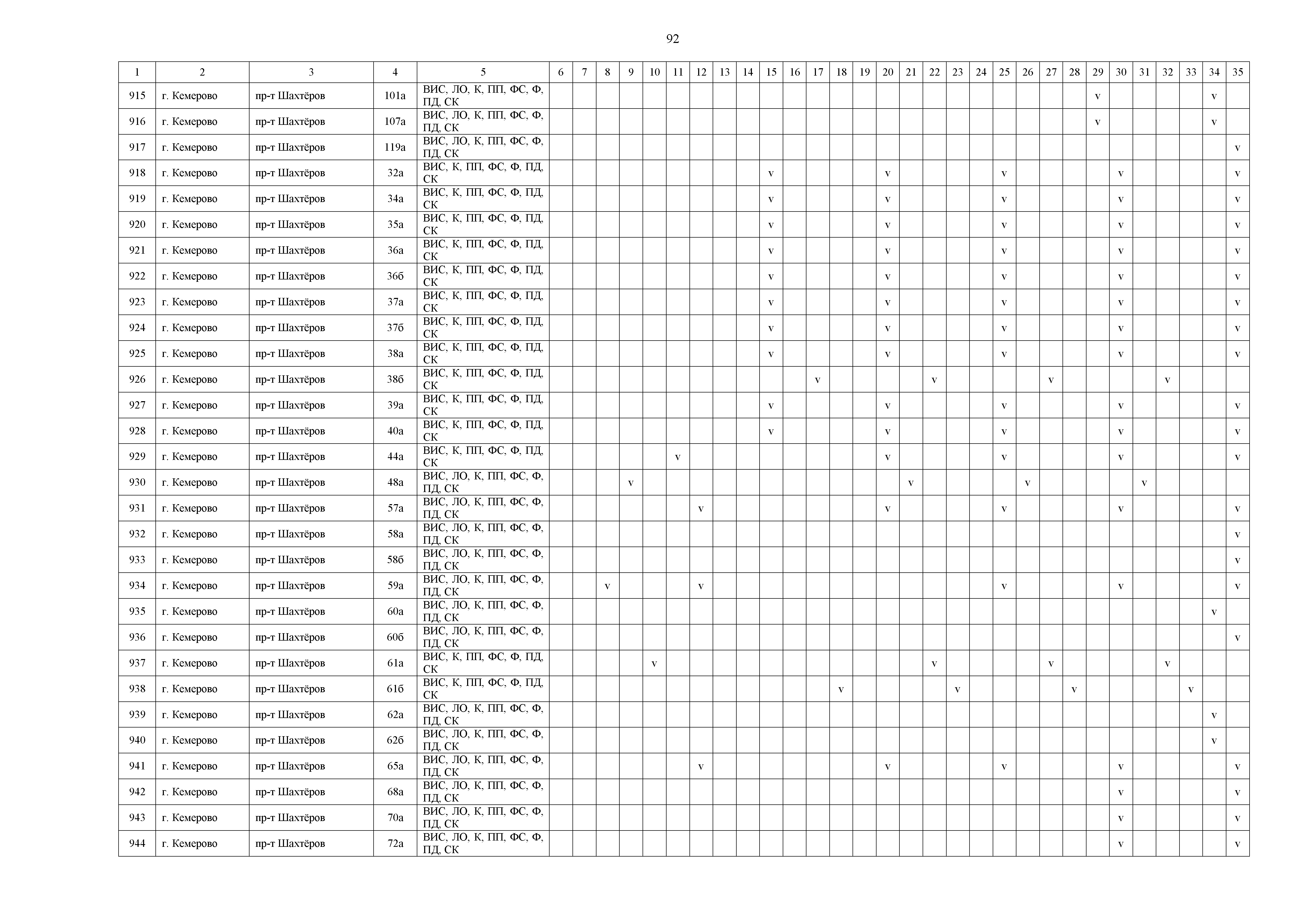 92

| 1 | 2 | 3 | 4 | 5 | 6 | 7 | 8 | 9 | 10 | 11 | 12 | 13 | 14 | 15 | 16 | 17 | 18 | 19 | 20 | 21 | 22 | 23 | 24 | 25 | 26 | 27 | 28 | 29 | 30 | 31 | 32 | 33 | 34 | 35 |
|---|---|---|---|---|---|---|---|---|---|---|---|---|---|---|---|---|---|---|---|---|---|---|---|---|---|---|---|---|---|---|---|---|---|---|
| 915 | г. Кемерово | пр-т Шахтёров | 101а | ВИС, ЛО, К, ПП, ФС, Ф, ПД, СК | | | | | | | | | | | | | | | | | | | | | | | | v | | | | | v | |
| 916 | г. Кемерово | пр-т Шахтёров | 107а | ВИС, ЛО, К, ПП, ФС, Ф, ПД, СК | | | | | | | | | | | | | | | | | | | | | | | | v | | | | | v | |
| 917 | г. Кемерово | пр-т Шахтёров | 119а | ВИС, ЛО, К, ПП, ФС, Ф, ПД, СК | | | | | | | | | | | | | | | | | | | | | | | | | | | | | | v |
| 918 | г. Кемерово | пр-т Шахтёров | 32а | ВИС, К, ПП, ФС, Ф, ПД, СК | | | | | | | | | | v | | | | | v | | | | | v | | | | | v | | | | | v |
| 919 | г. Кемерово | пр-т Шахтёров | 34а | ВИС, К, ПП, ФС, Ф, ПД, СК | | | | | | | | | | v | | | | | v | | | | | v | | | | | v | | | | | v |
| 920 | г. Кемерово | пр-т Шахтёров | 35а | ВИС, К, ПП, ФС, Ф, ПД, СК | | | | | | | | | | v | | | | | v | | | | | v | | | | | v | | | | | v |
| 921 | г. Кемерово | пр-т Шахтёров | 36а | ВИС, К, ПП, ФС, Ф, ПД, СК | | | | | | | | | | v | | | | | v | | | | | v | | | | | v | | | | | v |
| 922 | г. Кемерово | пр-т Шахтёров | 36б | ВИС, К, ПП, ФС, Ф, ПД, СК | | | | | | | | | | v | | | | | v | | | | | v | | | | | v | | | | | v |
| 923 | г. Кемерово | пр-т Шахтёров | 37а | ВИС, К, ПП, ФС, Ф, ПД, СК | | | | | | | | | | v | | | | | v | | | | | v | | | | | v | | | | | v |
| 924 | г. Кемерово | пр-т Шахтёров | 37б | ВИС, К, ПП, ФС, Ф, ПД, СК | | | | | | | | | | v | | | | | v | | | | | v | | | | | v | | | | | v |
| 925 | г. Кемерово | пр-т Шахтёров | 38а | ВИС, К, ПП, ФС, Ф, ПД, СК | | | | | | | | | | v | | | | | v | | | | | v | | | | | v | | | | | v |
| 926 | г. Кемерово | пр-т Шахтёров | 38б | ВИС, К, ПП, ФС, Ф, ПД, СК | | | | | | | | | | | | v | | | | | v | | | | | v | | | | | v | | | |
| 927 | г. Кемерово | пр-т Шахтёров | 39а | ВИС, К, ПП, ФС, Ф, ПД, СК | | | | | | | | | | v | | | | | v | | | | | v | | | | | v | | | | | v |
| 928 | г. Кемерово | пр-т Шахтёров | 40а | ВИС, К, ПП, ФС, Ф, ПД, СК | | | | | | | | | | v | | | | | v | | | | | v | | | | | v | | | | | v |
| 929 | г. Кемерово | пр-т Шахтёров | 44а | ВИС, К, ПП, ФС, Ф, ПД, СК | | | | | | v | | | | | | | | | v | | | | | v | | | | | v | | | | | v |
| 930 | г. Кемерово | пр-т Шахтёров | 48а | ВИС, ЛО, К, ПП, ФС, Ф, ПД, СК | | | | v | | | | | | | | | | | | v | | | | | v | | | | | v | | | | |
| 931 | г. Кемерово | пр-т Шахтёров | 57а | ВИС, ЛО, К, ПП, ФС, Ф, ПД, СК | | | | | | | v | | | | | | | | v | | | | | v | | | | | v | | | | | v |
| 932 | г. Кемерово | пр-т Шахтёров | 58а | ВИС, ЛО, К, ПП, ФС, Ф, ПД, СК | | | | | | | | | | | | | | | | | | | | | | | | | | | | | | v |
| 933 | г. Кемерово | пр-т Шахтёров | 58б | ВИС, ЛО, К, ПП, ФС, Ф, ПД, СК | | | | | | | | | | | | | | | | | | | | | | | | | | | | | | v |
| 934 | г. Кемерово | пр-т Шахтёров | 59а | ВИС, ЛО, К, ПП, ФС, Ф, ПД, СК | | | v | | | | v | | | | | | | | | | | | | v | | | | | v | | | | | v |
| 935 | г. Кемерово | пр-т Шахтёров | 60а | ВИС, ЛО, К, ПП, ФС, Ф, ПД, СК | | | | | | | | | | | | | | | | | | | | | | | | | | | | | v | |
| 936 | г. Кемерово | пр-т Шахтёров | 60б | ВИС, ЛО, К, ПП, ФС, Ф, ПД, СК | | | | | | | | | | | | | | | | | | | | | | | | | | | | | | v |
| 937 | г. Кемерово | пр-т Шахтёров | 61а | ВИС, К, ПП, ФС, Ф, ПД, СК | | | | | v | | | | | | | | | | | | v | | | | | v | | | | | v | | | |
| 938 | г. Кемерово | пр-т Шахтёров | 61б | ВИС, К, ПП, ФС, Ф, ПД, СК | | | | | | | | | | | | | v | | | | | v | | | | | v | | | | | v | | |
| 939 | г. Кемерово | пр-т Шахтёров | 62а | ВИС, ЛО, К, ПП, ФС, Ф, ПД, СК | | | | | | | | | | | | | | | | | | | | | | | | | | | | | v | |
| 940 | г. Кемерово | пр-т Шахтёров | 62б | ВИС, ЛО, К, ПП, ФС, Ф, ПД, СК | | | | | | | | | | | | | | | | | | | | | | | | | | | | | v | |
| 941 | г. Кемерово | пр-т Шахтёров | 65а | ВИС, ЛО, К, ПП, ФС, Ф, ПД, СК | | | | | | | v | | | | | | | | v | | | | | v | | | | | v | | | | | v |
| 942 | г. Кемерово | пр-т Шахтёров | 68а | ВИС, ЛО, К, ПП, ФС, Ф, ПД, СК | | | | | | | | | | | | | | | | | | | | | | | | | v | | | | | v |
| 943 | г. Кемерово | пр-т Шахтёров | 70а | ВИС, ЛО, К, ПП, ФС, Ф, ПД, СК | | | | | | | | | | | | | | | | | | | | | | | | | v | | | | | v |
| 944 | г. Кемерово | пр-т Шахтёров | 72а | ВИС, ЛО, К, ПП, ФС, Ф, ПД, СК | | | | | | | | | | | | | | | | | | | | | | | | | v | | | | | v |